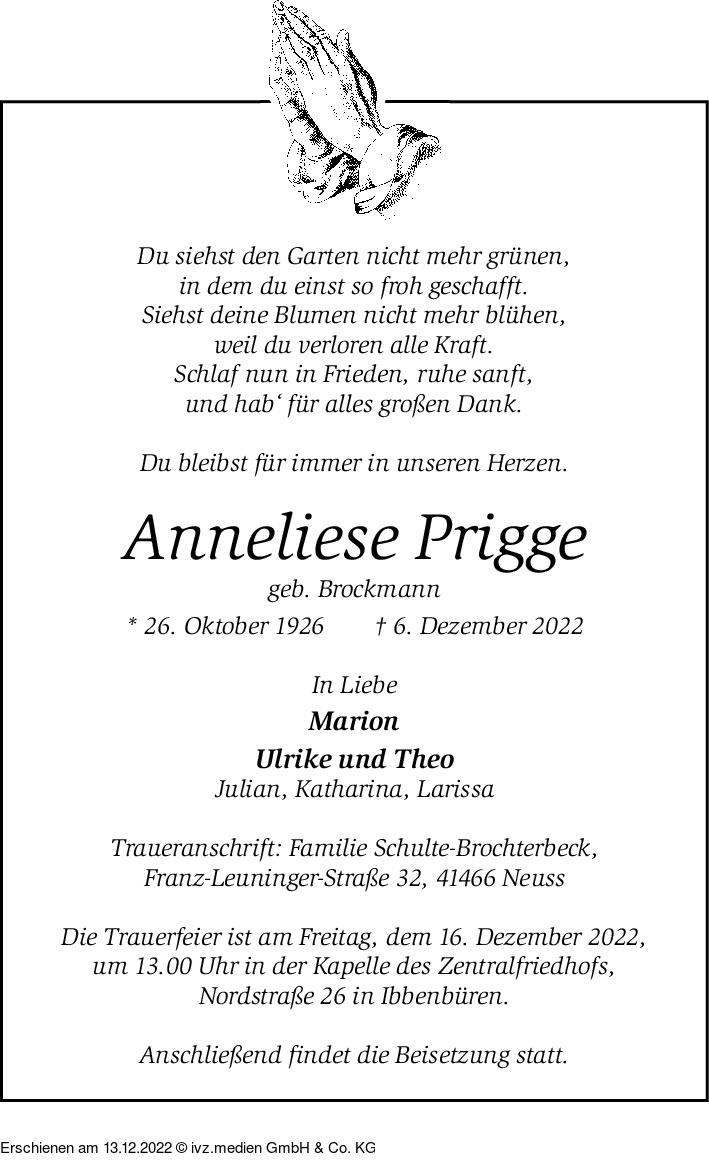 Du siehst den Garten nicht mehr grünen,
in dem du einst so froh geschafft.
Siehst deine Blumen nicht mehr blühen,
weil du verloren alle Kraft.
Schlaf nun in Frieden, ruhe sanft,
und hab‘ für alles großen Dank.

Du bleibst für immer in unseren Herzen.

Anneliese Prigge
geb. Brockmann
* 26. Oktober 1926 † 6. Dezember 2022

In Liebe
Marion
Ulrike und Theo
Julian, Katharina, Larissa

Traueranschrift: Familie Schulte-Brochterbeck,
Franz-Leuninger-Straße 32, 41466 Neuss

Die Trauerfeier ist am Freitag, dem 16. Dezember 2022,
um 13.00 Uhr in der Kapelle des Zentralfriedhofs,
Nordstraße 26 in Ibbenbüren.

Anschließend findet die Beisetzung statt.

Erschienen am 13.12.2022 © ivz.medien GmbH & Co. KG